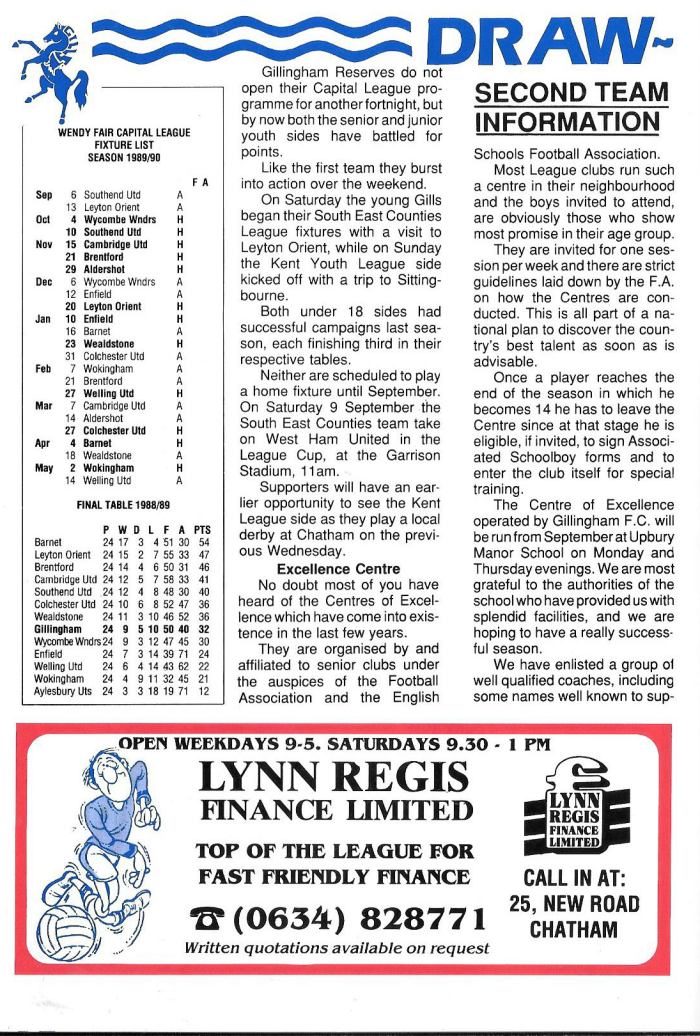 DRAW~

WENDY FAIR CAPITAL LEAGUE
FIXTURE LIST
SEASON 1989/90

| | | | | F A |
|---|---|---|---|---|
| Sep | 6 | Southend Utd | A | |
| | 13 | Leyton Orient | A | |
| Oct | 4 | Wycombe Wndrs | H | |
| | 10 | Southend Utd | H | |
| Nov | 15 | Cambridge Utd | H | |
| | 21 | Brentford | H | |
| | 29 | Aldershot | H | |
| Dec | 6 | Wycombe Wndrs | A | |
| | 12 | Enfield | A | |
| | 20 | Leyton Orient | H | |
| Jan | 10 | Enfield | H | |
| | 16 | Barnet | A | |
| | 23 | Wealdstone | H | |
| | 31 | Colchester Utd | A | |
| Feb | 7 | Wokingham | A | |
| | 21 | Brentford | A | |
| | 27 | Welling Utd | H | |
| Mar | 7 | Cambridge Utd | A | |
| | 14 | Aldershot | A | |
| | 27 | Colchester Utd | H | |
| Apr | 4 | Barnet | H | |
| | 18 | Wealdstone | A | |
| May | 2 | Wokingham | H | |
| | 14 | Welling Utd | A | |

FINAL TABLE 1988/89

| | P | W | D | L | F | A | PTS |
|---|---|---|---|---|---|---|---|
| Barnet | 24 | 17 | 3 | 4 | 51 | 30 | 54 |
| Leyton Orient | 24 | 15 | 2 | 7 | 55 | 33 | 47 |
| Brentford | 24 | 14 | 4 | 6 | 50 | 31 | 46 |
| Cambridge Utd | 24 | 12 | 5 | 7 | 58 | 33 | 41 |
| Southend Utd | 24 | 12 | 4 | 8 | 48 | 30 | 40 |
| Colchester Utd | 24 | 10 | 6 | 8 | 52 | 47 | 36 |
| Wealdstone | 24 | 11 | 3 | 10 | 46 | 52 | 36 |
| Gillingham | 24 | 9 | 5 | 10 | 50 | 40 | 32 |
| Wycombe Wndrs | 24 | 9 | 3 | 12 | 47 | 45 | 30 |
| Enfield | 24 | 7 | 3 | 14 | 39 | 71 | 24 |
| Welling Utd | 24 | 6 | 4 | 14 | 43 | 62 | 22 |
| Wokingham | 24 | 4 | 9 | 11 | 32 | 45 | 21 |
| Aylesbury Uts | 24 | 3 | 3 | 18 | 19 | 71 | 12 |

Gillingham Reserves do not open their Capital League programme for another fortnight, but by now both the senior and junior youth sides have battled for points.

Like the first team they burst into action over the weekend.

On Saturday the young Gills began their South East Counties League fixtures with a visit to Leyton Orient, while on Sunday the Kent Youth League side kicked off with a trip to Sittingbourne.

Both under 18 sides had successful campaigns last season, each finishing third in their respective tables.

Neither are scheduled to play a home fixture until September. On Saturday 9 September the South East Counties team take on West Ham United in the League Cup, at the Garrison Stadium, 11am.

Supporters will have an earlier opportunity to see the Kent League side as they play a local derby at Chatham on the previous Wednesday.

Excellence Centre

No doubt most of you have heard of the Centres of Excellence which have come into existence in the last few years.

They are organised by and affiliated to senior clubs under the auspices of the Football Association and the English

SECOND TEAM INFORMATION

Schools Football Association.

Most League clubs run such a centre in their neighbourhood and the boys invited to attend, are obviously those who show most promise in their age group.

They are invited for one session per week and there are strict guidelines laid down by the F.A. on how the Centres are conducted. This is all part of a national plan to discover the country's best talent as soon as is advisable.

Once a player reaches the end of the season in which he becomes 14 he has to leave the Centre since at that stage he is eligible, if invited, to sign Associated Schoolboy forms and to enter the club itself for special training.

The Centre of Excellence operated by Gillingham F.C. will be run from September at Upbury Manor School on Monday and Thursday evenings. We are most grateful to the authorities of the school who have provided us with splendid facilities, and we are hoping to have a really successful season.

We have enlisted a group of well qualified coaches, including some names well known to sup-

OPEN WEEKDAYS 9-5. SATURDAYS 9.30 - 1 PM

LYNN REGIS FINANCE LIMITED

TOP OF THE LEAGUE FOR FAST FRIENDLY FINANCE

☎ (0634) 828771

Written quotations available on request

LYNN REGIS FINANCE LIMITED

CALL IN AT: 25, NEW ROAD CHATHAM